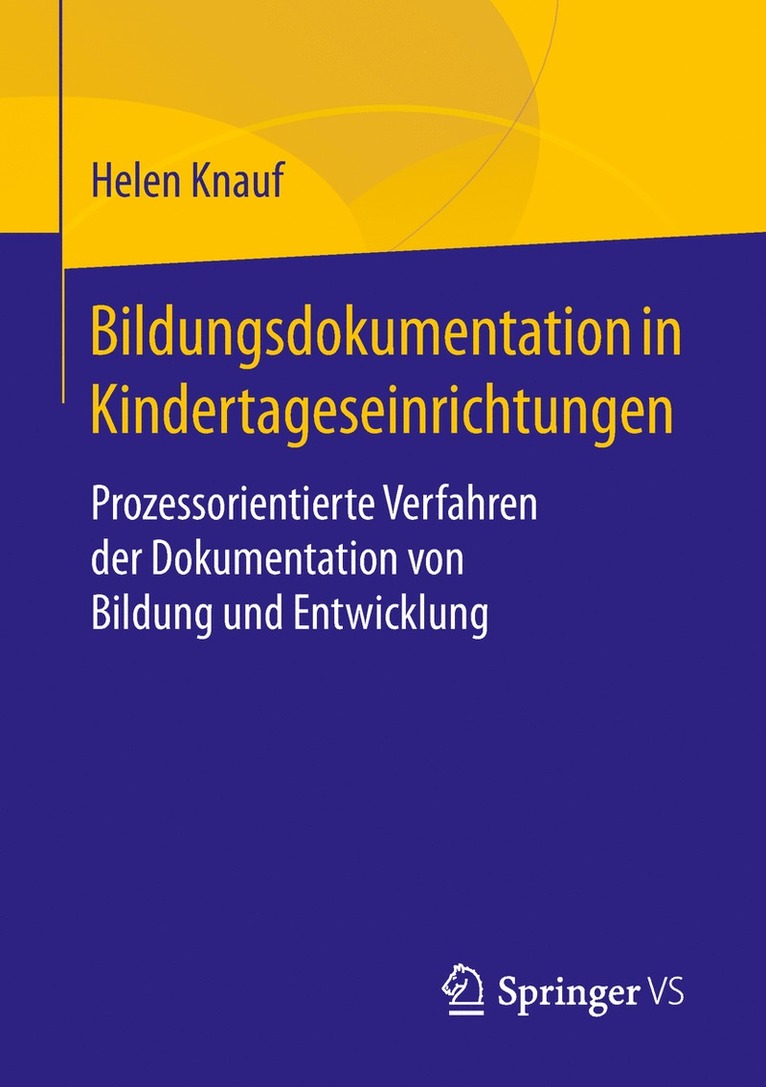 Helen Knauf

Bildungsdokumentation in Kindertageseinrichtungen

Prozessorientierte Verfahren der Dokumentation von Bildung und Entwicklung

Springer VS